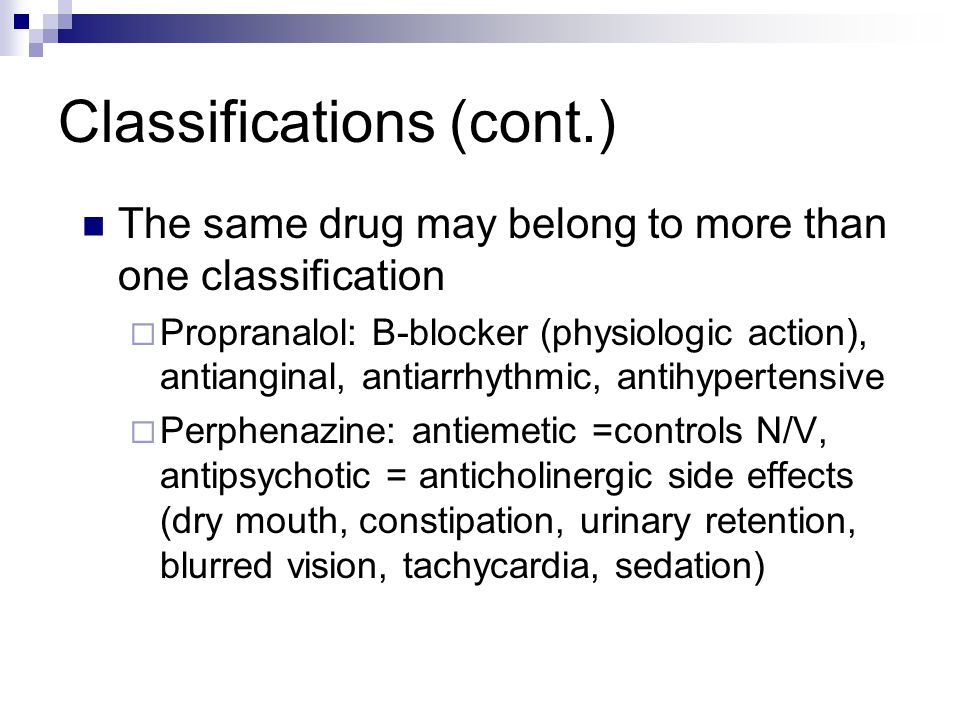 Classifications (cont.)

The same drug may belong to more than one classification

Propranalol: B-blocker (physiologic action), antianginal, antiarrhythmic, antihypertensive

Perphenazine: antiemetic =controls N/V, antipsychotic = anticholinergic side effects (dry mouth, constipation, urinary retention, blurred vision, tachycardia, sedation)